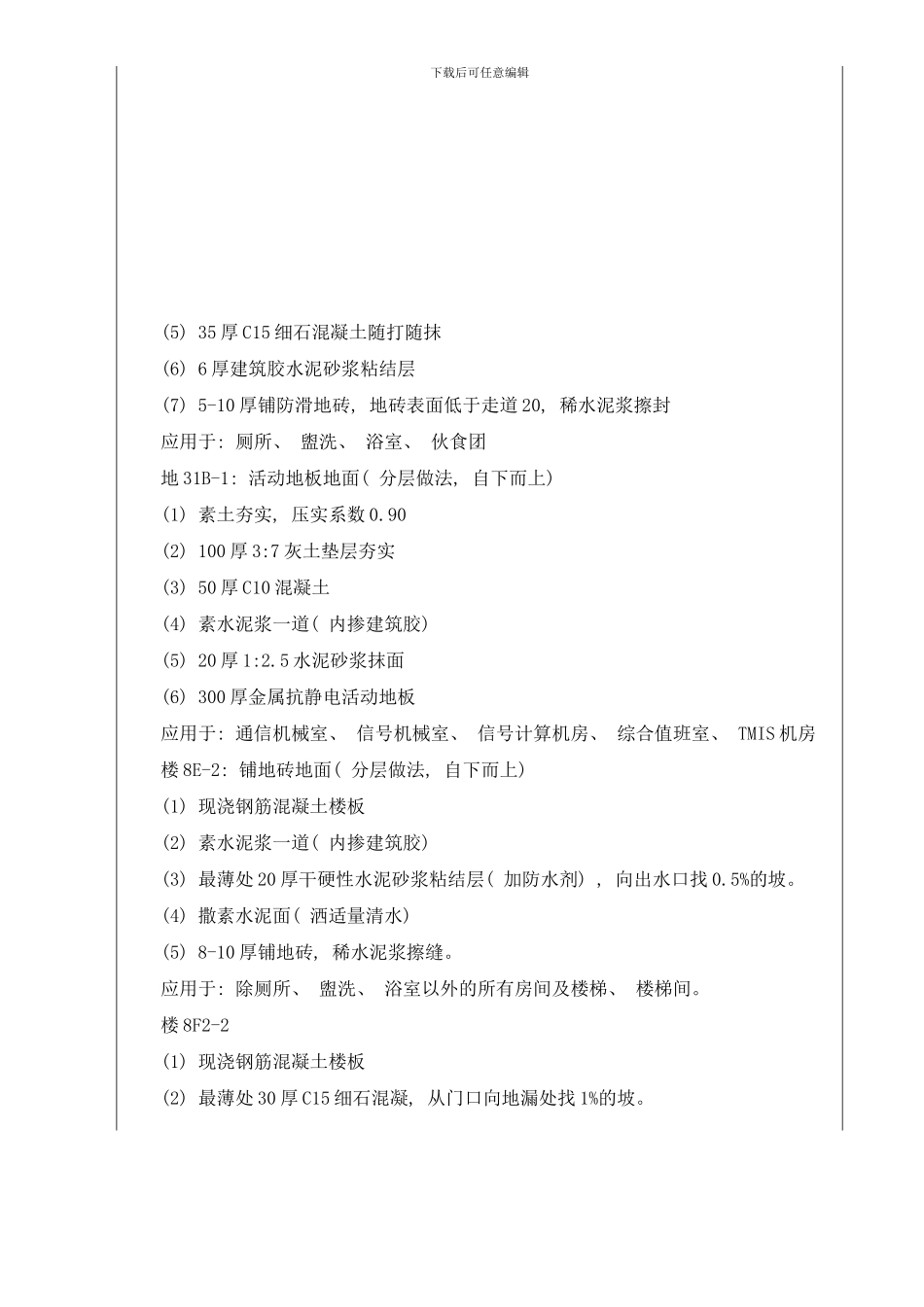 下载后可任意编辑

(5) 35厚C15细石混凝土随打随抹

(6) 6厚建筑胶水泥砂浆粘结层

(7) 5-10厚铺防滑地砖, 地砖表面低于走道20, 稀水泥浆擦封

应用于: 厕所、 盥洗、 浴室、 伙食团

地31B-1: 活动地板地面( 分层做法, 自下而上)

(1) 素土夯实, 压实系数0.90

(2) 100厚3:7灰土垫层夯实

(3) 50厚C10混凝土

(4) 素水泥浆一道( 内掺建筑胶)

(5) 20厚1:2.5水泥砂浆抹面

(6) 300厚金属抗静电活动地板

应用于: 通信机械室、 信号机械室、 信号计算机房、 综合值班室、 TMIS机房

楼8E-2: 铺地砖地面( 分层做法, 自下而上)

(1) 现浇钢筋混凝土楼板

(2) 素水泥浆一道( 内掺建筑胶)

(3) 最薄处20厚干硬性水泥砂浆粘结层( 加防水剂) , 向出水口找0.5%的坡。

(4) 撒素水泥面( 洒适量清水)

(5) 8-10厚铺地砖, 稀水泥浆擦缝。

应用于: 除厕所、 盥洗、 浴室以外的所有房间及楼梯、 楼梯间。

楼8F2-2

(1) 现浇钢筋混凝土楼板

(2) 最薄处30厚C15细石混凝, 从门口向地漏处找1%的坡。